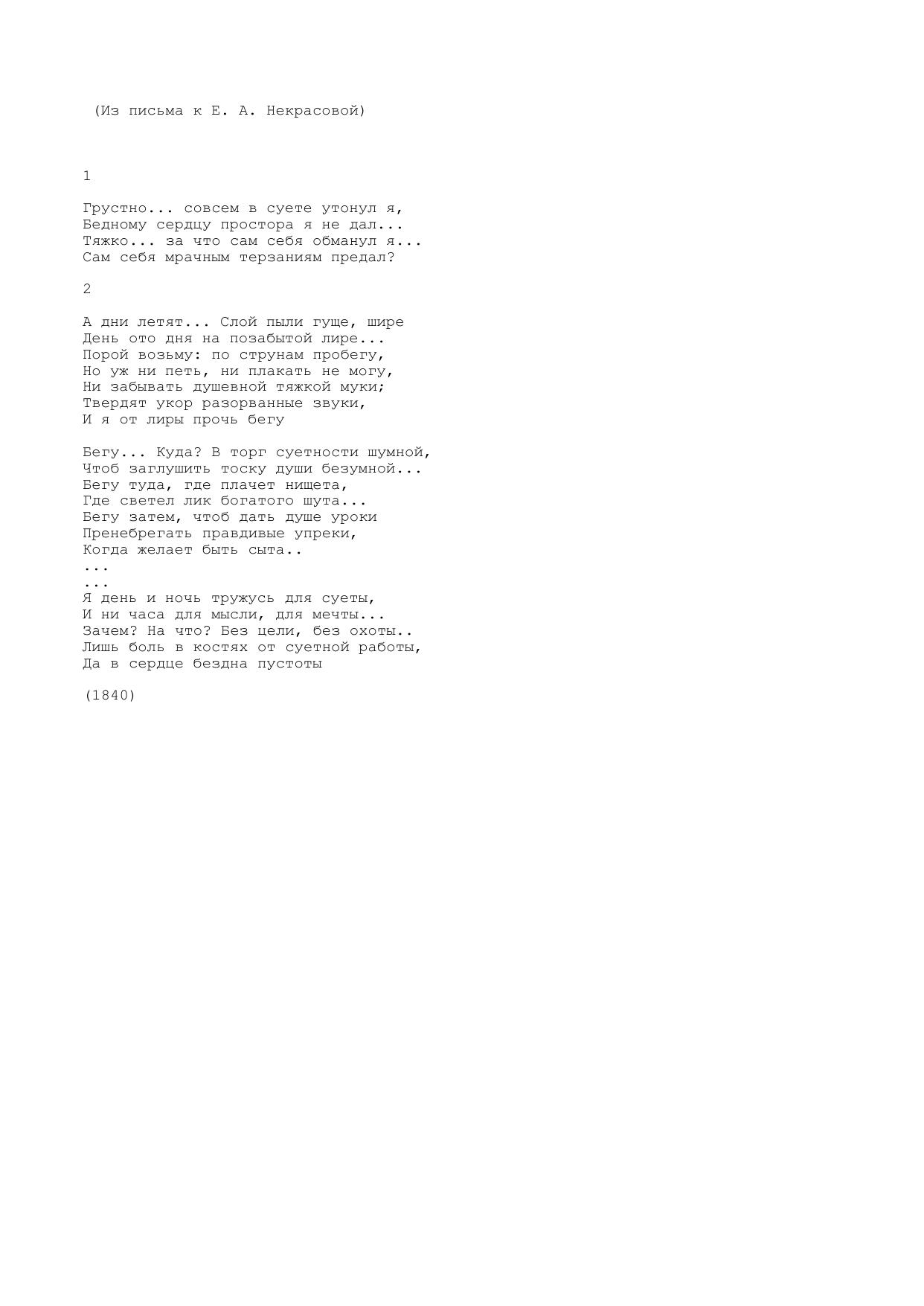 (Из письма к Е. А. Некрасовой)

1

Грустно... совсем в суете утонул я,
Бедному сердцу простора я не дал...
Тяжко... за что сам себя обманул я...
Сам себя мрачным терзаниям предал?

2

А дни летят... Слой пыли гуще, шире
День ото дня на позабытой лире...
Порой возьму: по струнам пробегу,
Но уж ни петь, ни плакать не могу,
Ни забывать душевной тяжкой муки;
Твердят укор разорванные звуки,
И я от лиры прочь бегу

Бегу... Куда? В торг суетности шумной,
Чтоб заглушить тоску души безумной...
Бегу туда, где плачет нищета,
Где светел лик богатого шута...
Бегу затем, чтоб дать душе уроки
Пренебрегать правдивые упреки,
Когда желает быть сыта..
...
...
Я день и ночь тружусь для суеты,
И ни часа для мысли, для мечты...
Зачем? На что? Без цели, без охоты..
Лишь боль в костях от суетной работы,
Да в сердце бездна пустоты

(1840)